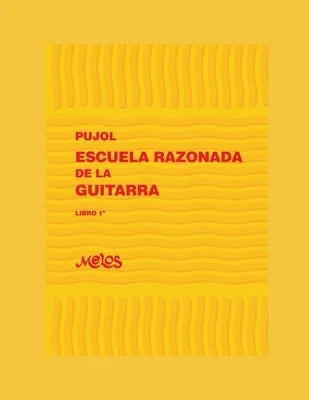 PUJOL
ESCUELA RAZONADA
DE LA
GUITARRA

LIBRO 1°

Melos